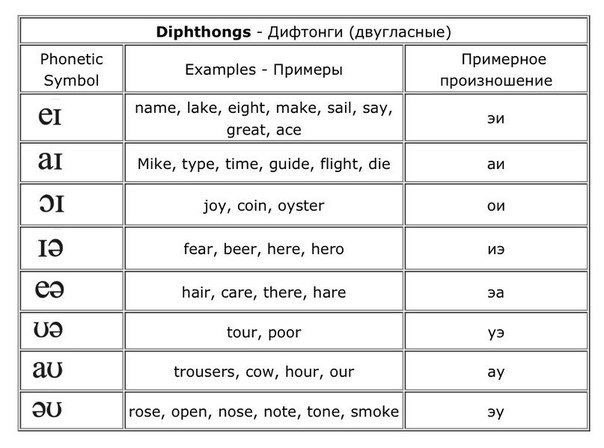 **Diphthongs** - Дифтонги (двугласные)

| Phonetic Symbol | Examples - Примеры | Примерное произношение |
|---|---|---|
| eɪ | name, lake, eight, make, sail, say, great, ace | эи |
| aɪ | Mike, type, time, guide, flight, die | аи |
| ɔɪ | joy, coin, oyster | ои |
| ɪə | fear, beer, here, hero | иэ |
| eə | hair, care, there, hare | эа |
| ʊə | tour, poor | уэ |
| aʊ | trousers, cow, hour, our | ау |
| əʊ | rose, open, nose, note, tone, smoke | эу |